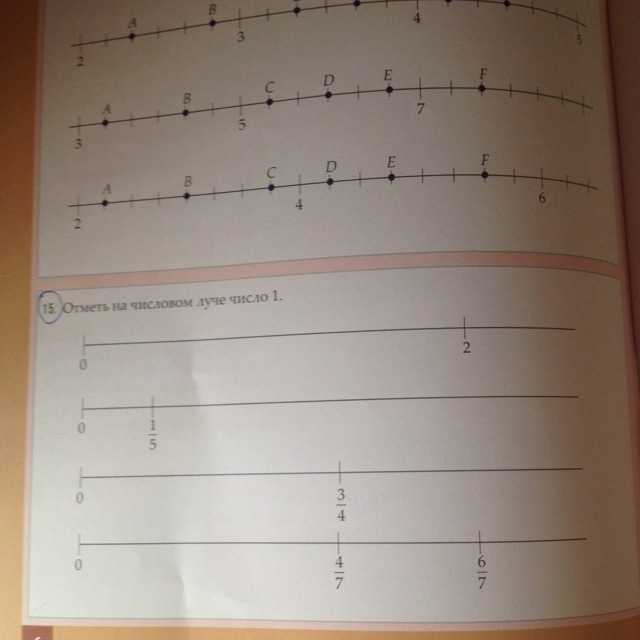 A B
2 3 4 5

A B C D E F
3 5 7

A B C D E F
2 4 6

15. Отметь на числовом луче число 1.

0 2

0 $\frac{1}{5}$

0 $\frac{3}{4}$

0 $\frac{4}{7}$ $\frac{6}{7}$